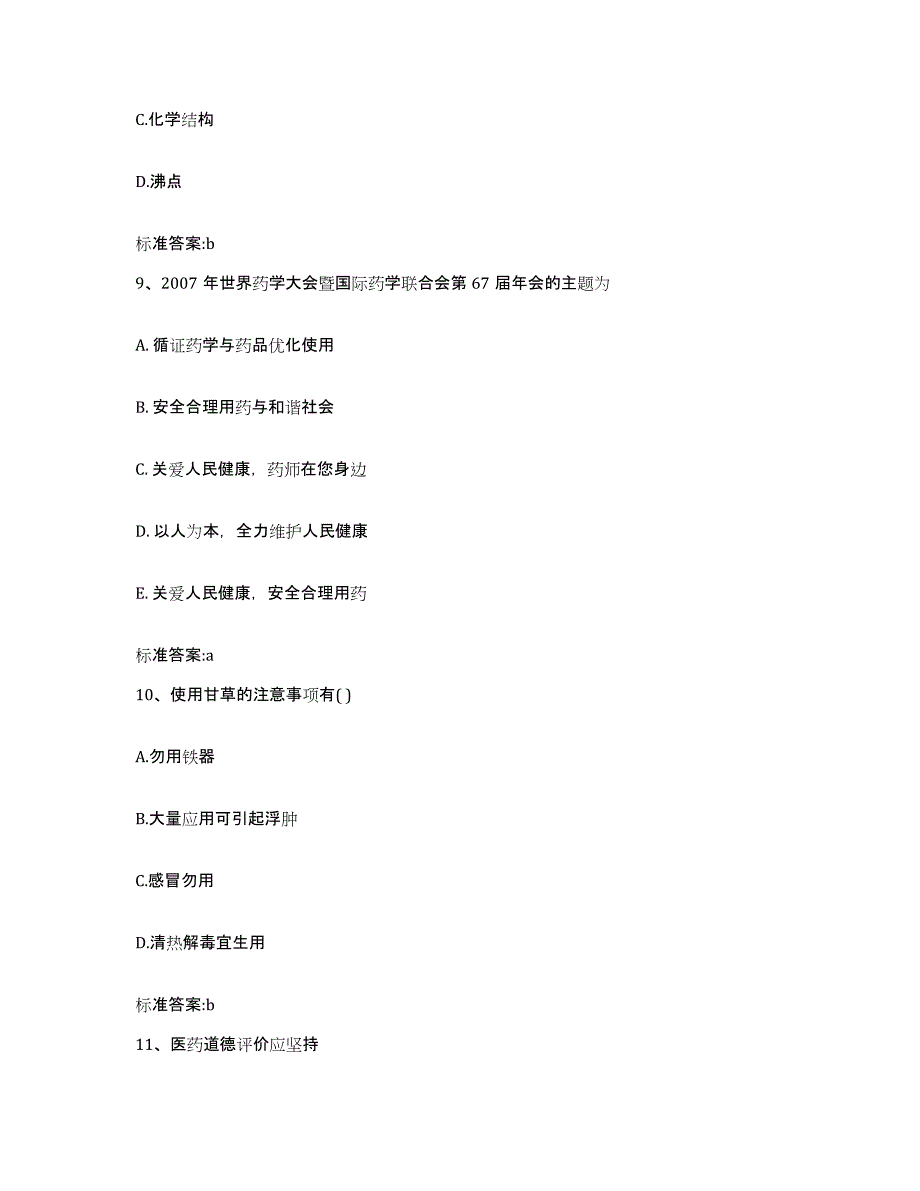 C.化学结构

D.沸点

标准答案:b

9、2007 年世界药学大会暨国际药学联合会第 67 届年会的主题为

A. 循证药学与药品优化使用

B. 安全合理用药与和谐社会

C. 关爱人民健康，药师在您身边

D. 以人为本，全力维护人民健康

E. 关爱人民健康，安全合理用药

标准答案:a

10、使用甘草的注意事项有( )

A.勿用铁器

B.大量应用可引起浮肿

C.感冒勿用

D.清热解毒宜生用

标准答案:b

11、医药道德评价应坚持